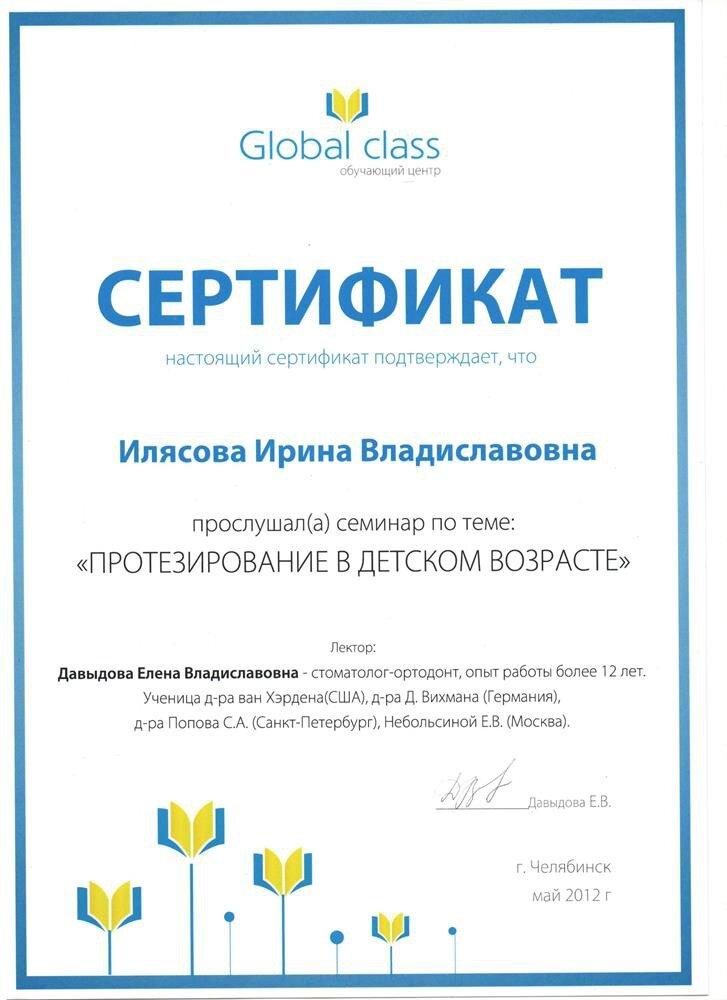 Global class
обучающий центр

СЕРТИФИКАТ

настоящий сертификат подтверждает, что

Илясова Ирина Владиславовна

прослушал(а) семинар по теме:
«ПРОТЕЗИРОВАНИЕ В ДЕТСКОМ ВОЗРАСТЕ»

Лектор:
Давыдова Елена Владиславовна - стоматолог-ортодонт, опыт работы более 12 лет.
Ученица д-ра ван Хэрдена(США), д-ра Д. Вихмана (Германия),
д-ра Попова С.А. (Санкт-Петербург), Небольсиной Е.В. (Москва).

Давыдова Е.В.

г. Челябинск
май 2012 г